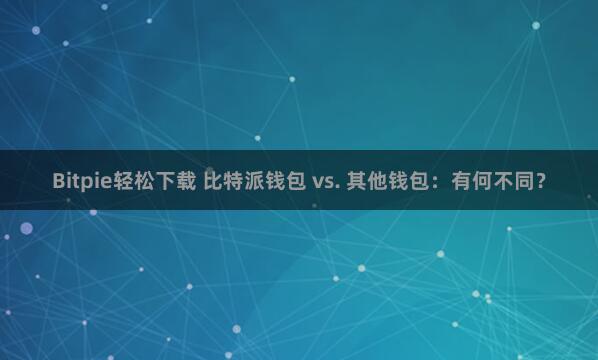 Bitpie轻松下载 比特派钱包 vs. 其他钱包：有何不同？